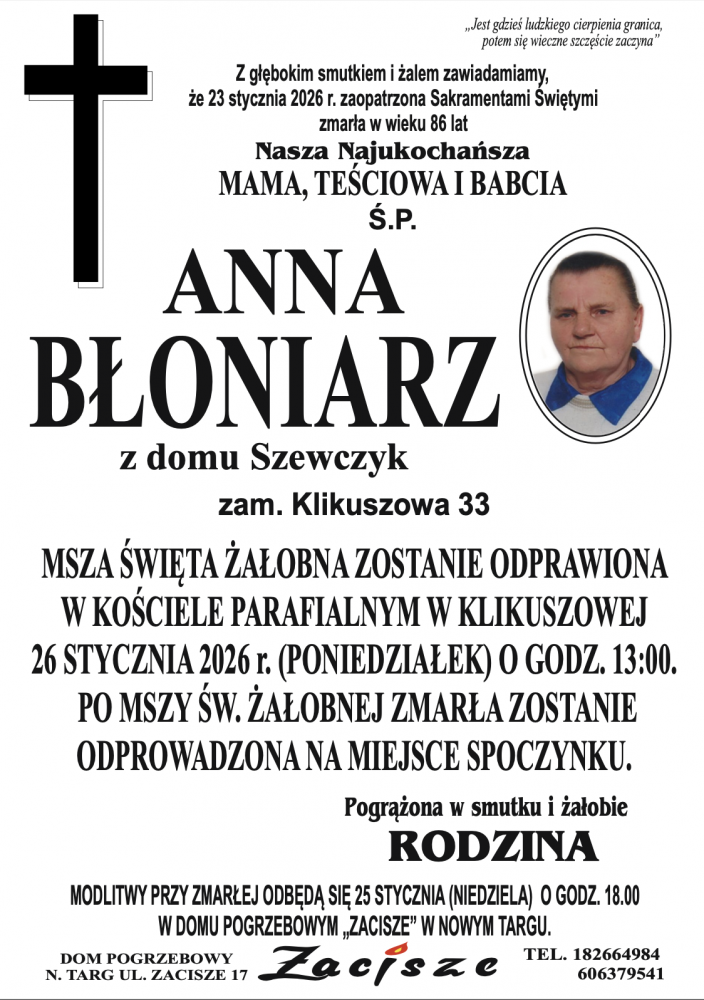 „Jest gdzieś ludzkiego cierpienia granica, potem się wieczne szczęście zaczyna”

Z głębokim smutkiem i żalem zawiadamiamy, że 23 stycznia 2026 r. zaopatrzona Sakramentami Świętymi zmarła w wieku 86 lat

Nasza Najukochańsza
MAMA, TEŚCIOWA I BABCIA
Ś.P.

ANNA
BŁONIARZ
z domu Szewczyk

zam. Klikuszowa 33

MSZA ŚWIĘTA ŻAŁOBNA ZOSTANIE ODPRAWIONA W KOŚCIELE PARAFIALNYM W KLIKUSZOWEJ 26 STYCZNIA 2026 r. (PONIEDZIAŁEK) O GODZ. 13:00. PO MSZY ŚW. ŻAŁOBNEJ ZMARŁA ZOSTANIE ODPROWADZONA NA MIEJSCE SPOCZYNKU.

Pogrążona w smutku i żałobie
RODZINA

MODLITWY PRZY ZMARŁEJ ODBĘDĄ SIĘ 25 STYCZNIA (NIEDZIELA) O GODZ. 18.00 W DOMU POGRZEBOWYM „ZACISZE” W NOWYM TARGU.

DOM POGRZEBOWY
N. TARG UL. ZACISZE 17

Zacisze

TEL. 182664984
606379541